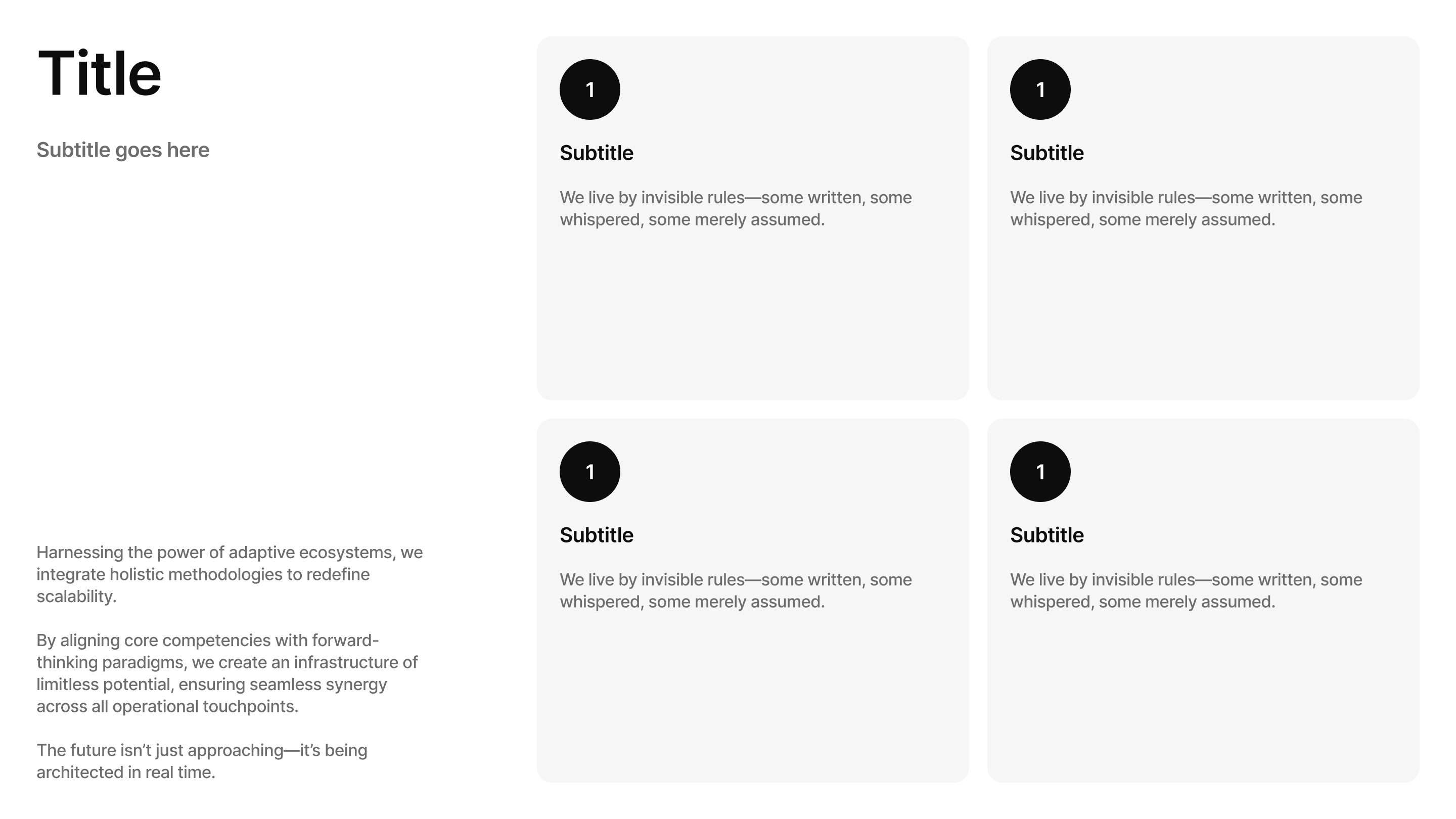 Title

Subtitle goes here

Harnessing the power of adaptive ecosystems, we integrate holistic methodologies to redefine scalability.

By aligning core competencies with forward-thinking paradigms, we create an infrastructure of limitless potential, ensuring seamless synergy across all operational touchpoints.

The future isn't just approaching—it's being architected in real time.

1

Subtitle

We live by invisible rules—some written, some whispered, some merely assumed.

1

Subtitle

We live by invisible rules—some written, some whispered, some merely assumed.

1

Subtitle

We live by invisible rules—some written, some whispered, some merely assumed.

1

Subtitle

We live by invisible rules—some written, some whispered, some merely assumed.